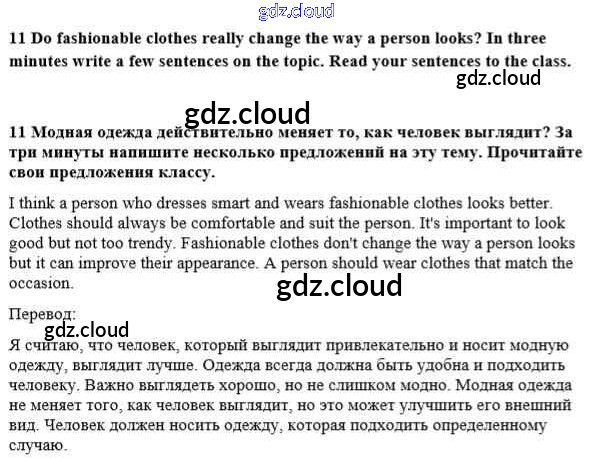 gdz.cloud

11 Do fashionable clothes really change the way a person looks? In three minutes write a few sentences on the topic. Read your sentences to the class.

gdz.cloud

gdz.cloud

11 Модная одежда действительно меняет то, как человек выглядит? За три минуты напишите несколько предложений на эту тему. Прочитайте свои предложения классу.

I think a person who dresses smart and wears fashionable clothes looks better. Clothes should always be comfortable and suit the person. It's important to look good but not too trendy. Fashionable clothes don't change the way a person looks but it can improve their appearance. A person should wear clothes that match the occasion.

gdz.cloud

Перевод:

gdz.cloud

Я считаю, что человек, который выглядит привлекательно и носит модную одежду, выглядит лучше. Одежда всегда должна быть удобна и подходить человеку. Важно выглядеть хорошо, но не слишком модно. Модная одежда не меняет того, как человек выглядит, но это может улучшить его внешний вид. Человек должен носить одежду, которая подходить определенному случаю.